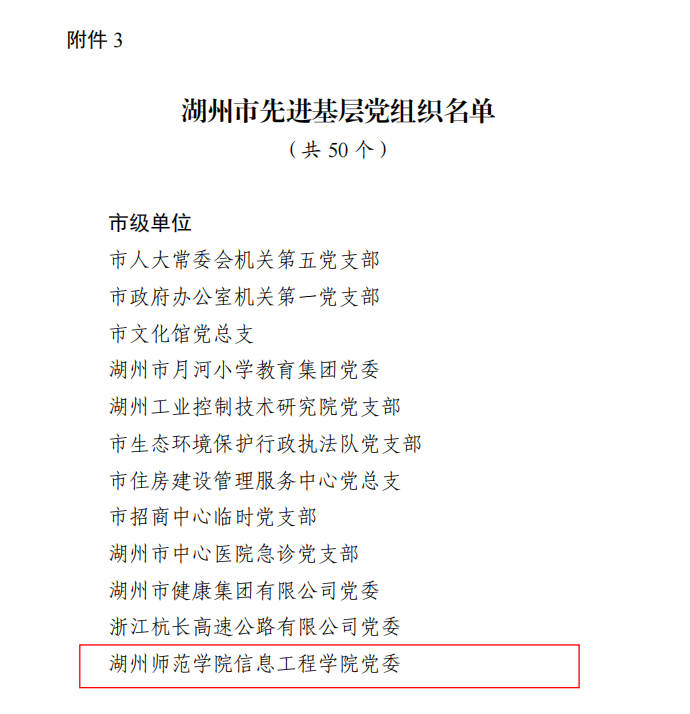 附件 3

湖州市先进基层党组织名单

（共 50 个）

市级单位

市人大常委会机关第五党支部

市政府办公室机关第一党支部

市文化馆党总支

湖州市月河小学教育集团党委

湖州工业控制技术研究院党支部

市生态环境保护行政执法队党支部

市住房建设管理服务中心党总支

市招商中心临时党支部

湖州市中心医院急诊党支部

湖州市健康集团有限公司党委

浙江杭长高速公路有限公司党委

湖州师范学院信息工程学院党委